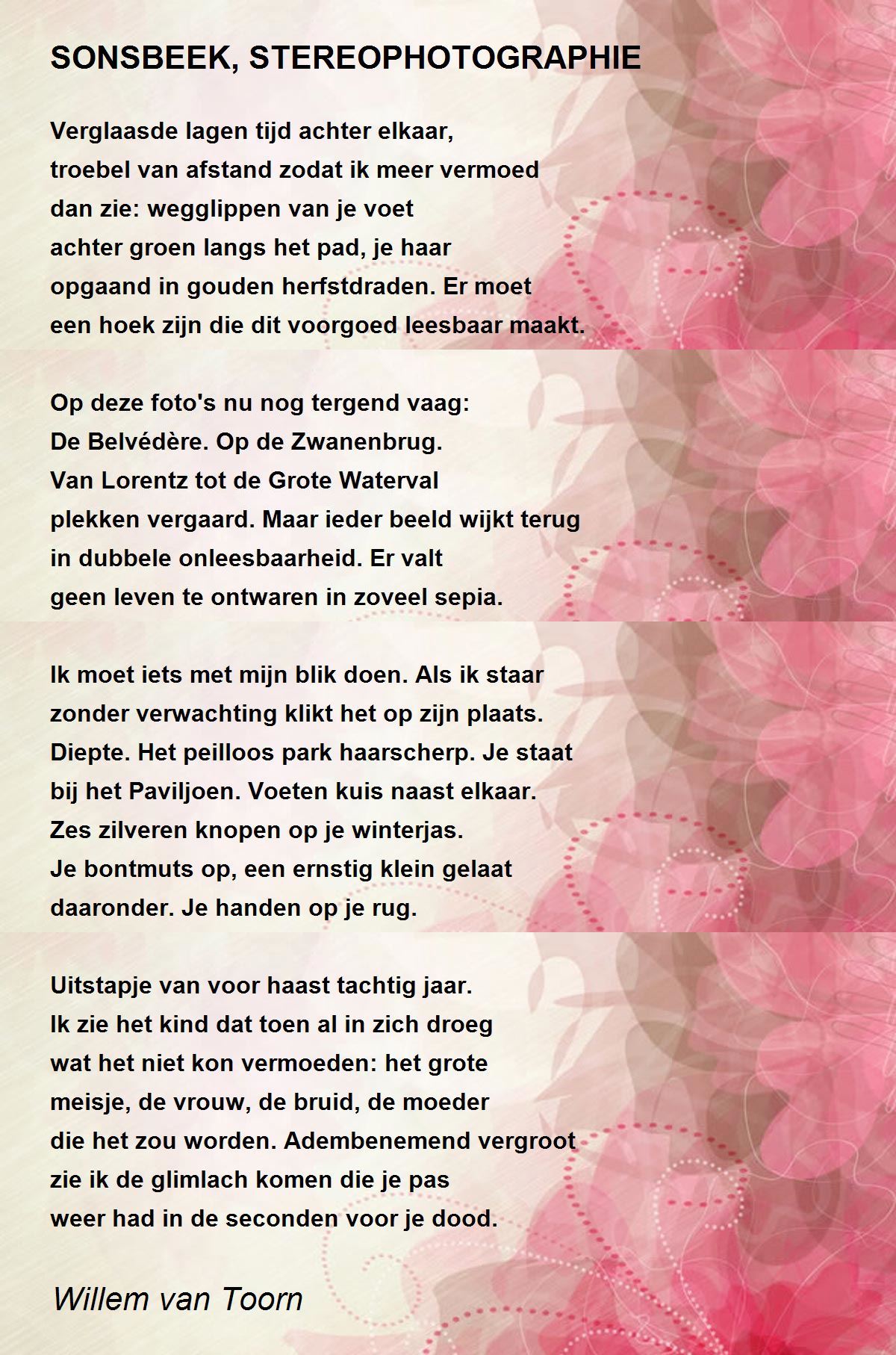 SONSBEEK, STEREOPHOTOGRAPHIE

Verglaasde lagen tijd achter elkaar,
troebel van afstand zodat ik meer vermoed
dan zie: wegglippen van je voet
achter groen langs het pad, je haar
opgaand in gouden herfstdraden. Er moet
een hoek zijn die dit voorgoed leesbaar maakt.

Op deze foto's nu nog tergend vaag:
De Belvédère. Op de Zwanenbrug.
Van Lorentz tot de Grote Waterval
plekken vergaard. Maar ieder beeld wijkt terug
in dubbele onleesbaarheid. Er valt
geen leven te ontwaren in zoveel sepia.

Ik moet iets met mijn blik doen. Als ik staar
zonder verwachting klikt het op zijn plaats.
Diepte. Het peilloos park haarscherp. Je staat
bij het Paviljoen. Voeten kuis naast elkaar.
Zes zilveren knopen op je winterjas.
Je bontmuts op, een ernstig klein gelaat
daaronder. Je handen op je rug.

Uitstapje van voor haast tachtig jaar.
Ik zie het kind dat toen al in zich droeg
wat het niet kon vermoeden: het grote
meisje, de vrouw, de bruid, de moeder
die het zou worden. Adembenemend vergroot
zie ik de glimlach komen die je pas
weer had in de seconden voor je dood.

Willem van Toorn